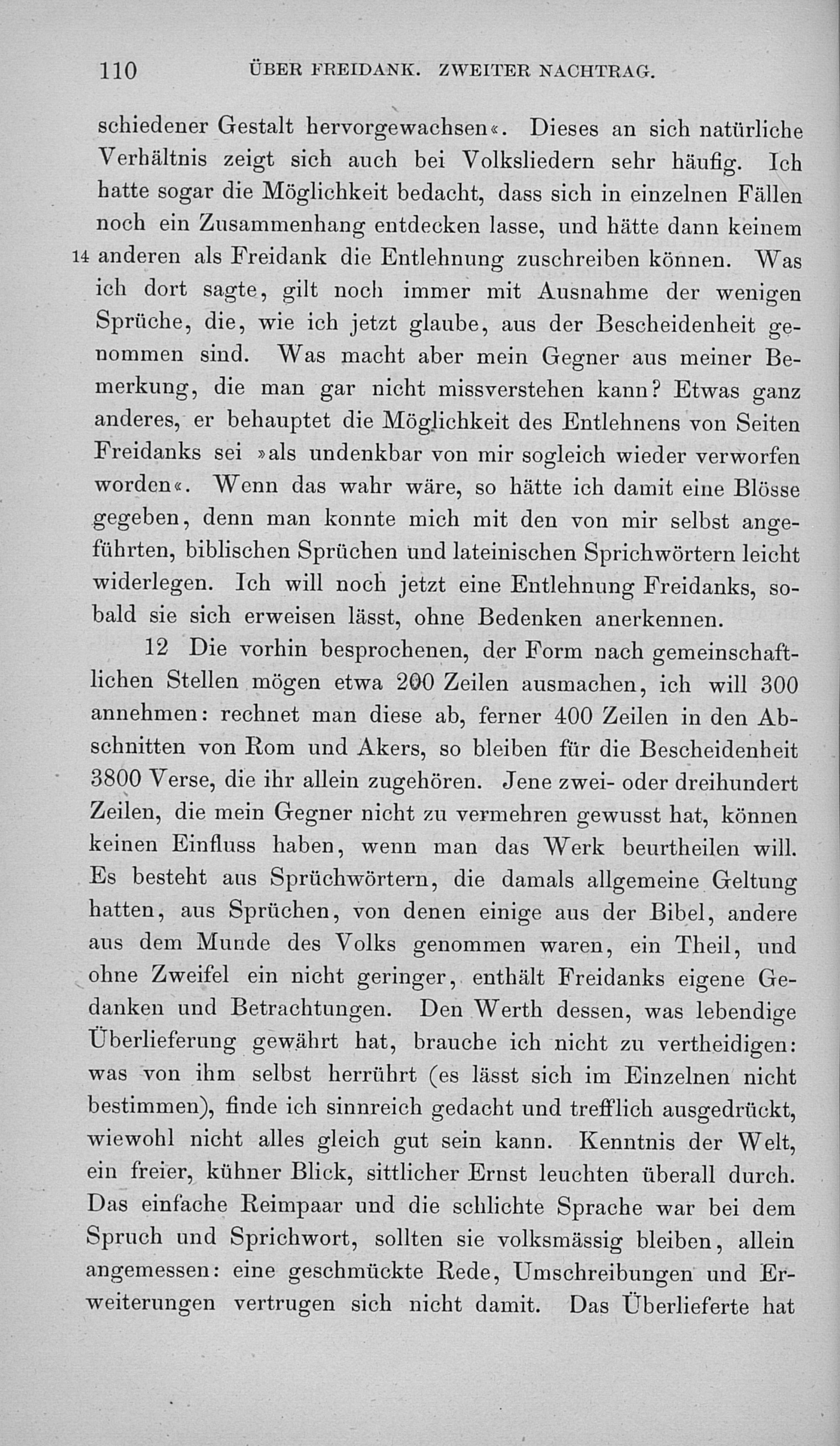 110 ÜBER FREIDANK. ZWEITER NACHTRAG.

schiedener Gestalt hervorgewachsen«. Dieses an sich natürliche Verhältnis zeigt sich auch bei Volksliedern sehr häufig. Ich hatte sogar die Möglichkeit bedacht, dass sich in einzelnen Fällen noch ein Zusammenhang entdecken lasse, und hätte dann keinem 14 anderen als Freidank die Entlehnung zuschreiben können. Was ich dort sagte, gilt noch immer mit Ausnahme der wenigen Sprüche, die, wie ich jetzt glaube, aus der Bescheidenheit genommen sind. Was macht aber mein Gegner aus meiner Bemerkung, die man gar nicht missverstehen kann? Etwas ganz anderes, er behauptet die Möglichkeit des Entlehnens von Seiten Freidanks sei »als undenkbar von mir sogleich wieder verworfen worden«. Wenn das wahr wäre, so hätte ich damit eine Blösse gegeben, denn man konnte mich mit den von mir selbst angeführten, biblischen Sprüchen und lateinischen Sprichwörtern leicht widerlegen. Ich will noch jetzt eine Entlehnung Freidanks, sobald sie sich erweisen lässt, ohne Bedenken anerkennen.

12 Die vorhin besprochenen, der Form nach gemeinschaftlichen Stellen mögen etwa 200 Zeilen ausmachen, ich will 300 annehmen: rechnet man diese ab, ferner 400 Zeilen in den Abschnitten von Rom und Akers, so bleiben für die Bescheidenheit 3800 Verse, die ihr allein zugehören. Jene zwei- oder dreihundert Zeilen, die mein Gegner nicht zu vermehren gewusst hat, können keinen Einfluss haben, wenn man das Werk beurtheilen will. Es besteht aus Sprüchwörtern, die damals allgemeine Geltung hatten, aus Sprüchen, von denen einige aus der Bibel, andere aus dem Munde des Volks genommen waren, ein Theil, und ohne Zweifel ein nicht geringer, enthält Freidanks eigene Gedanken und Betrachtungen. Den Werth dessen, was lebendige Überlieferung gewährt hat, brauche ich nicht zu vertheidigen: was von ihm selbst herrührt (es lässt sich im Einzelnen nicht bestimmen), finde ich sinnreich gedacht und trefflich ausgedrückt, wiewohl nicht alles gleich gut sein kann. Kenntnis der Welt, ein freier, kühner Blick, sittlicher Ernst leuchten überall durch. Das einfache Reimpaar und die schlichte Sprache war bei dem Spruch und Sprichwort, sollten sie volksmässig bleiben, allein angemessen: eine geschmückte Rede, Umschreibungen und Erweiterungen vertrugen sich nicht damit. Das Überlieferte hat